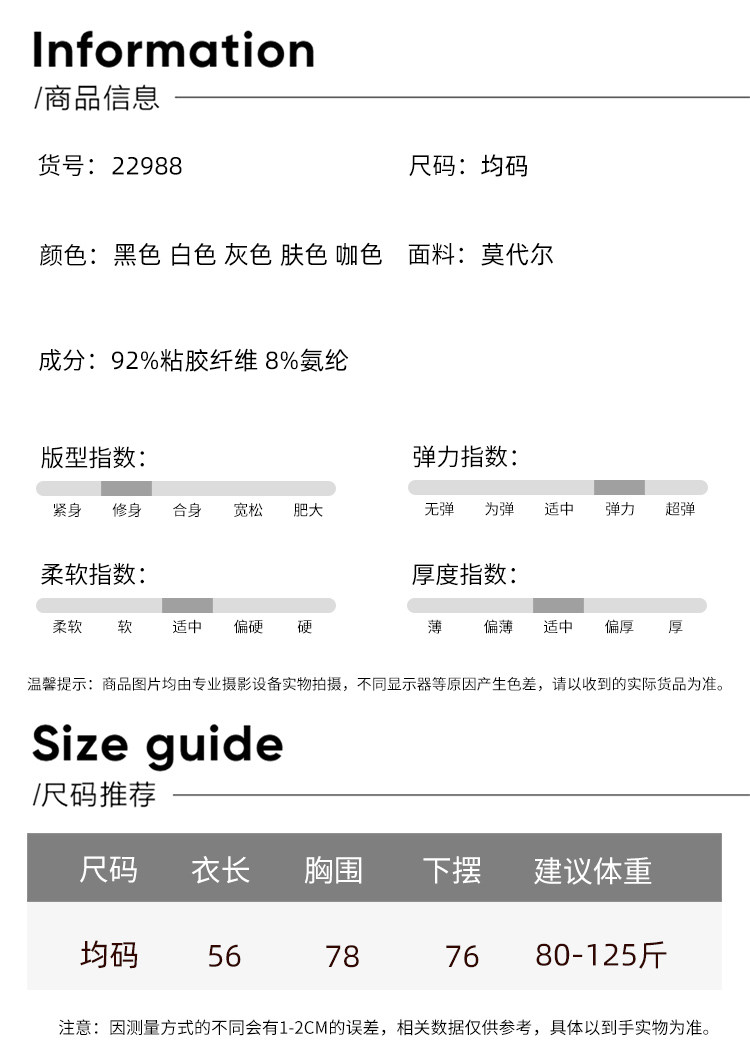 Information
/商品信息

货号:22988

尺码:均码

颜色:黑色 白色 灰色 肤色 咖色

面料:莫代尔

成分:92%粘胶纤维 8%氨纶

版型指数:
紧身 修身 合身 宽松 肥大

弹力指数:
无弹 为弹 适中 弹力 超弹

柔软指数:
柔软 软 适中 偏硬 硬

厚度指数:
薄 偏薄 适中 偏厚 厚

温馨提示:商品图片均由专业摄影设备实物拍摄,不同显示器等原因产生色差,请以收到的实际货品为准。

Size guide
/尺码推荐

| 尺码 | 衣长 | 胸围 | 下摆 | 建议体重 |
|---|---|---|---|---|
| 均码 | 56 | 78 | 76 | 80-125斤 |

注意:因测量方式的不同会有1-2CM的误差,相关数据仅供参考,具体以到手实物为准。